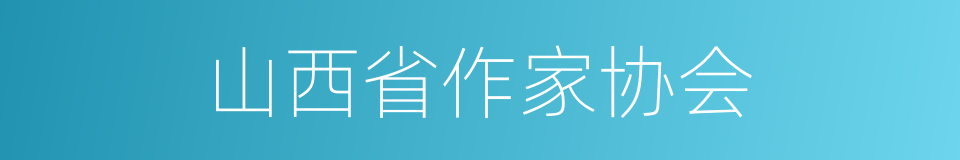 山西省作家协会